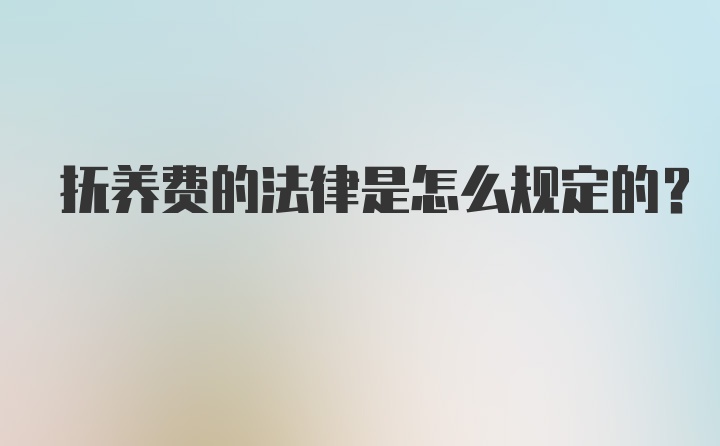 抚养费的法律是怎么规定的?